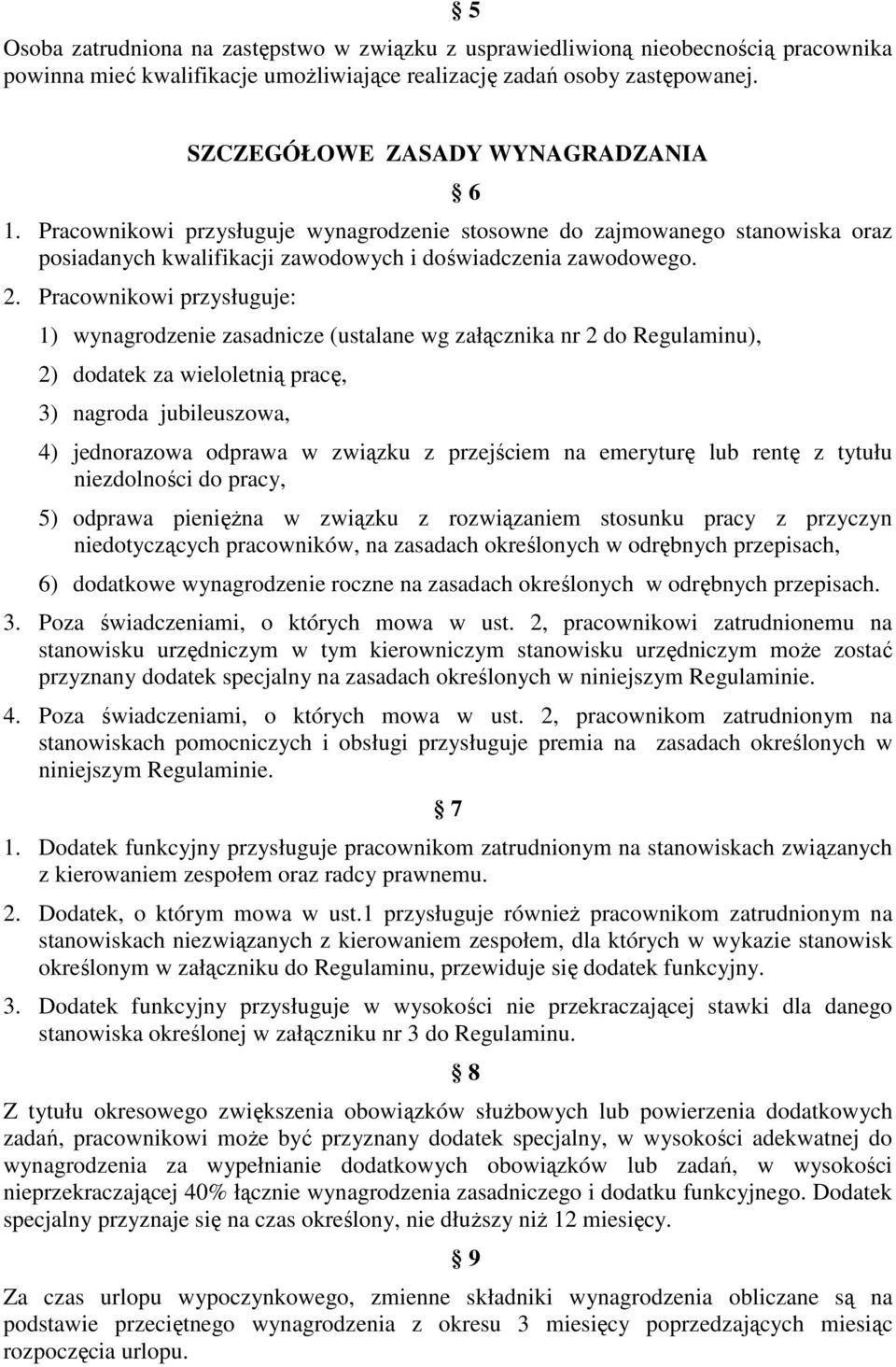 § 5

Osoba zatrudniona na zastępstwo w związku z usprawiedliwioną nieobecnością pracownika powinna mieć kwalifikacje umożliwiające realizację zadań osoby zastępowanej.

SZCZEGÓŁOWE ZASADY WYNAGRADZANIA

§ 6

1. Pracownikowi przysługuje wynagrodzenie stosowne do zajmowanego stanowiska oraz posiadanych kwalifikacji zawodowych i doświadczenia zawodowego.

2. Pracownikowi przysługuje:

1) wynagrodzenie zasadnicze (ustalane wg załącznika nr 2 do Regulaminu),

2) dodatek za wieloletnią pracę,

3) nagroda jubileuszowa,

4) jednorazowa odprawa w związku z przejściem na emeryturę lub rentę z tytułu niezdolności do pracy,

5) odprawa pieniężna w związku z rozwiązaniem stosunku pracy z przyczyn niedotyczących pracowników, na zasadach określonych w odrębnych przepisach,

6) dodatkowe wynagrodzenie roczne na zasadach określonych w odrębnych przepisach.

3. Poza świadczeniami, o których mowa w ust. 2, pracownikowi zatrudnionemu na stanowisku urzędniczym w tym kierowniczym stanowisku urzędniczym może zostać przyznany dodatek specjalny na zasadach określonych w niniejszym Regulaminie.

4. Poza świadczeniami, o których mowa w ust. 2, pracownikom zatrudnionym na stanowiskach pomocniczych i obsługi przysługuje premia na zasadach określonych w niniejszym Regulaminie.

§ 7

1. Dodatek funkcyjny przysługuje pracownikom zatrudnionym na stanowiskach związanych z kierowaniem zespołem oraz radcy prawnemu.

2. Dodatek, o którym mowa w ust.1 przysługuje również pracownikom zatrudnionym na stanowiskach niezwiązanych z kierowaniem zespołem, dla których w wykazie stanowisk określonym w załączniku do Regulaminu, przewiduje się dodatek funkcyjny.

3. Dodatek funkcyjny przysługuje w wysokości nie przekraczającej stawki dla danego stanowiska określonej w załączniku nr 3 do Regulaminu.

§ 8

Z tytułu okresowego zwiększenia obowiązków służbowych lub powierzenia dodatkowych zadań, pracownikowi może być przyznany dodatek specjalny, w wysokości adekwatnej do wynagrodzenia za wypełnianie dodatkowych obowiązków lub zadań, w wysokości nieprzekraczającej 40% łącznie wynagrodzenia zasadniczego i dodatku funkcyjnego. Dodatek specjalny przyznaje się na czas określony, nie dłuższy niż 12 miesięcy.

§ 9

Za czas urlopu wypoczynkowego, zmienne składniki wynagrodzenia obliczane są na podstawie przeciętnego wynagrodzenia z okresu 3 miesięcy poprzedzających miesiąc rozpoczęcia urlopu.